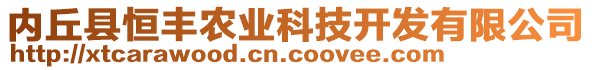 内丘县恒丰农业科技开发有限公司
http://xtcarawood.cn.coovee.com